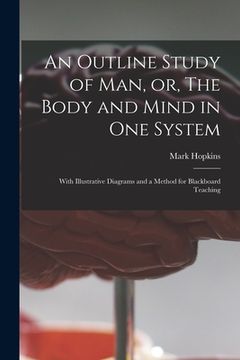 An Outline Study of Man, or, The Body and Mind in One System

Mark Hopkins

With Illustrative Diagrams and a Method for Blackboard Teaching